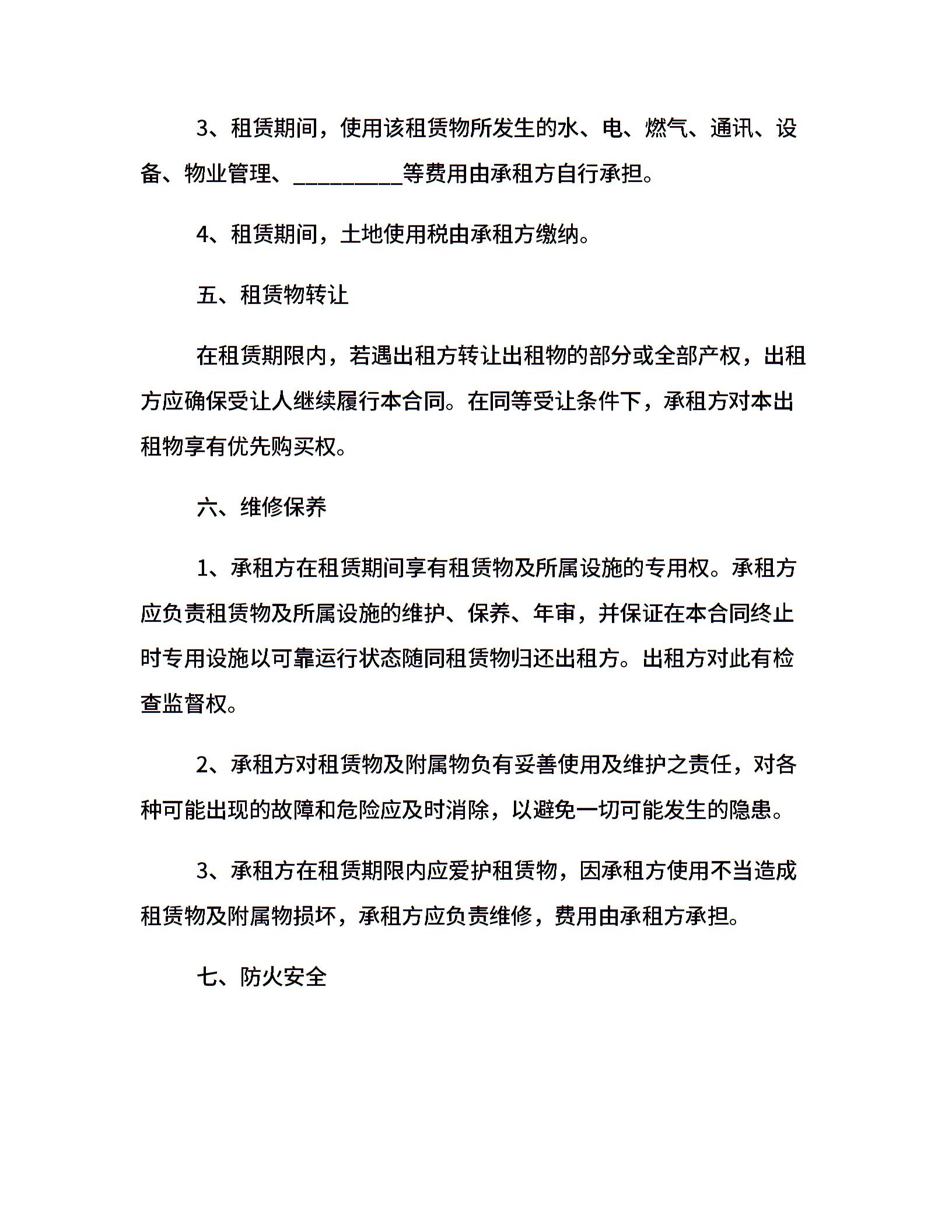 3、租赁期间，使用该租赁物所发生的水、电、燃气、通讯、设备、物业管理、__________等费用由承租方自行承担。

4、租赁期间，土地使用税由承租方缴纳。

五、租赁物转让

在租赁期限内，若遇出租方转让出租物的部分或全部产权，出租方应确保受让人继续履行本合同。在同等受让条件下，承租方对本出租物享有优先购买权。

六、维修保养

1、承租方在租赁期间享有租赁物及所属设施的专用权。承租方应负责租赁物及所属设施的维护、保养、年审，并保证在本合同终止时专用设施以可靠运行状态随同租赁物归还出租方。出租方对此有检查监督权。

2、承租方对租赁物及附属物负有妥善使用及维护之责任，对各种可能出现的故障和危险应及时消除，以避免一切可能发生的隐患。

3、承租方在租赁期限内应爱护租赁物，因承租方使用不当造成租赁物及附属物损坏，承租方应负责维修，费用由承租方承担。

七、防火安全